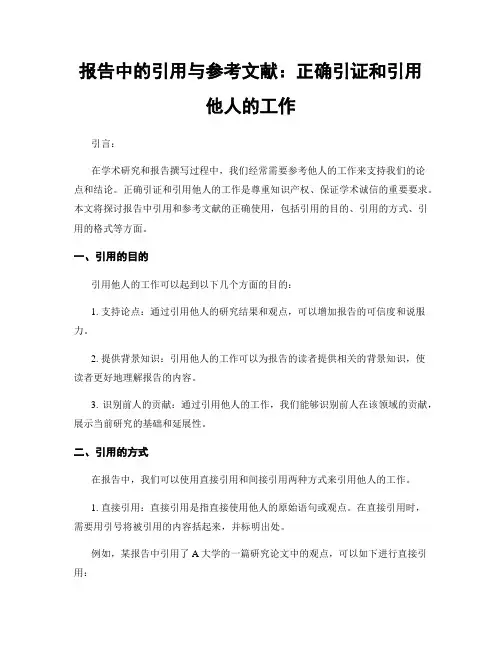 报告中的引用与参考文献：正确引证和引用他人的工作

引言：

在学术研究和报告撰写过程中，我们经常需要参考他人的工作来支持我们的论点和结论。正确引证和引用他人的工作是尊重知识产权、保证学术诚信的重要要求。本文将探讨报告中引用和参考文献的正确使用，包括引用的目的、引用的方式、引用的格式等方面。

一、引用的目的

引用他人的工作可以起到以下几个方面的目的：

1. 支持论点：通过引用他人的研究结果和观点，可以增加报告的可信度和说服力。

2. 提供背景知识：引用他人的工作可以为报告的读者提供相关的背景知识，使读者更好地理解报告的内容。

3. 识别前人的贡献：通过引用他人的工作，我们能够识别前人在该领域的贡献，展示当前研究的基础和延展性。

二、引用的方式

在报告中，我们可以使用直接引用和间接引用两种方式来引用他人的工作。

1. 直接引用：直接引用是指直接使用他人的原始语句或观点。在直接引用时，需要用引号将被引用的内容括起来，并标明出处。

例如，某报告中引用了 A 大学的一篇研究论文中的观点，可以如下进行直接引用：